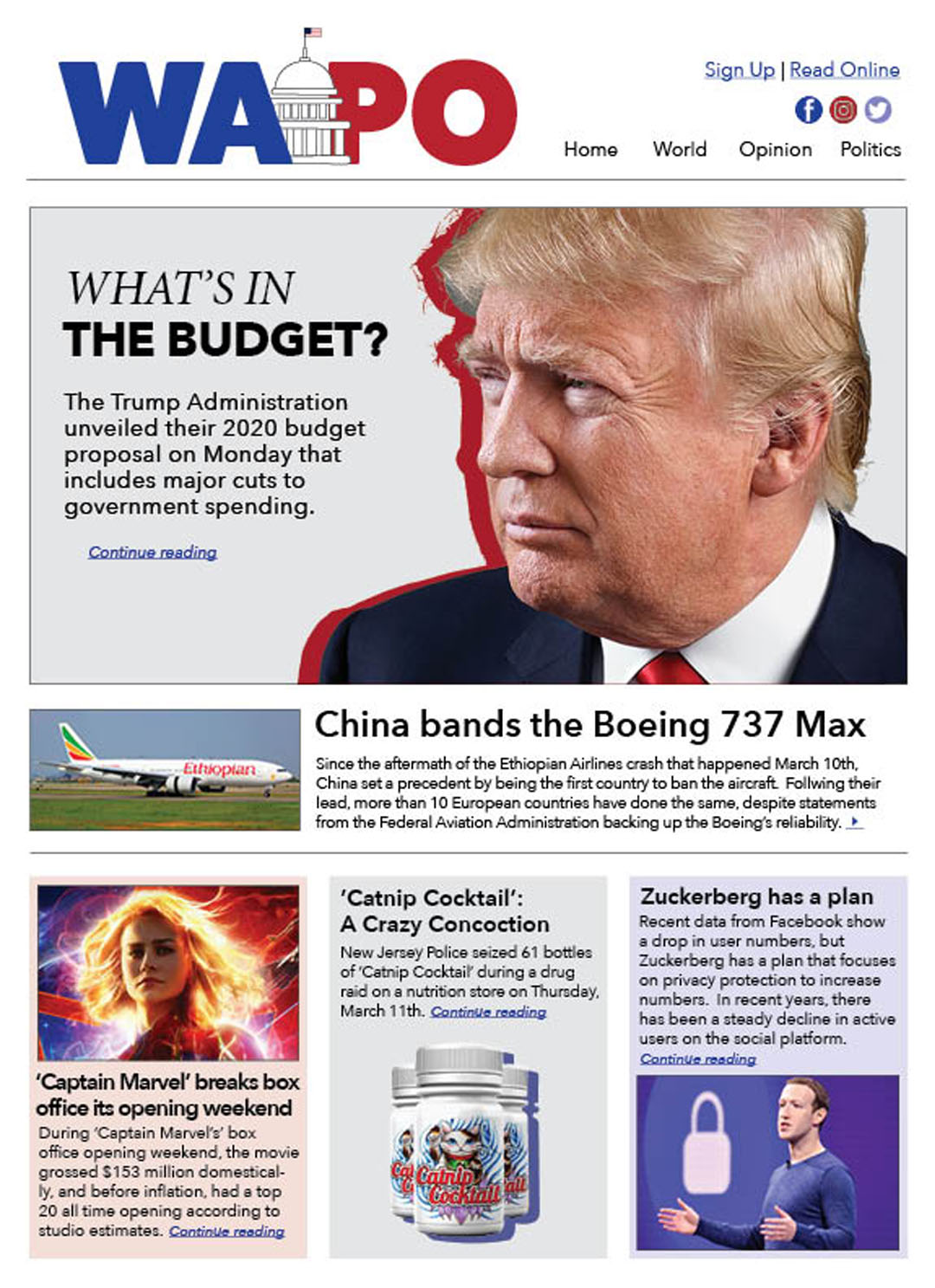 WAPO

Sign Up | Read Online

Home World Opinion Politics

WHAT'S IN
THE BUDGET?

The Trump Administration unveiled their 2020 budget proposal on Monday that includes major cuts to government spending.

Continue reading

Ethiopian

China bands the Boeing 737 Max

Since the aftermath of the Ethiopian Airlines crash that happened March 10th, China set a precedent by being the first country to ban the aircraft. Follwing their lead, more than 10 European countries have done the same, despite statements from the Federal Aviation Administration backing up the Boeing's reliability.

'Captain Marvel' breaks box office its opening weekend

During 'Captain Marvel's' box office opening weekend, the movie grossed $153 million domestically, and before inflation, had a top 20 all time opening according to studio estimates. Continue reading

'Catnip Cocktail': A Crazy Concoction

New Jersey Police seized 61 bottles of 'Catnip Cocktail' during a drug raid on a nutrition store on Thursday, March 11th. Continue reading

Catnip Cocktail

Zuckerberg has a plan

Recent data from Facebook show a drop in user numbers, but Zuckerberg has a plan that focuses on privacy protection to increase numbers. In recent years, there has been a steady decline in active users on the social platform.
Continue reading